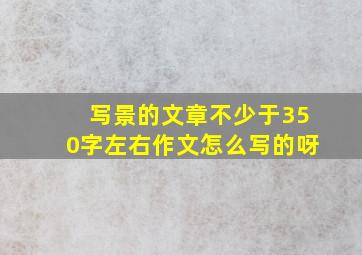 写景的文章不少于350字左右作文怎么写的呀